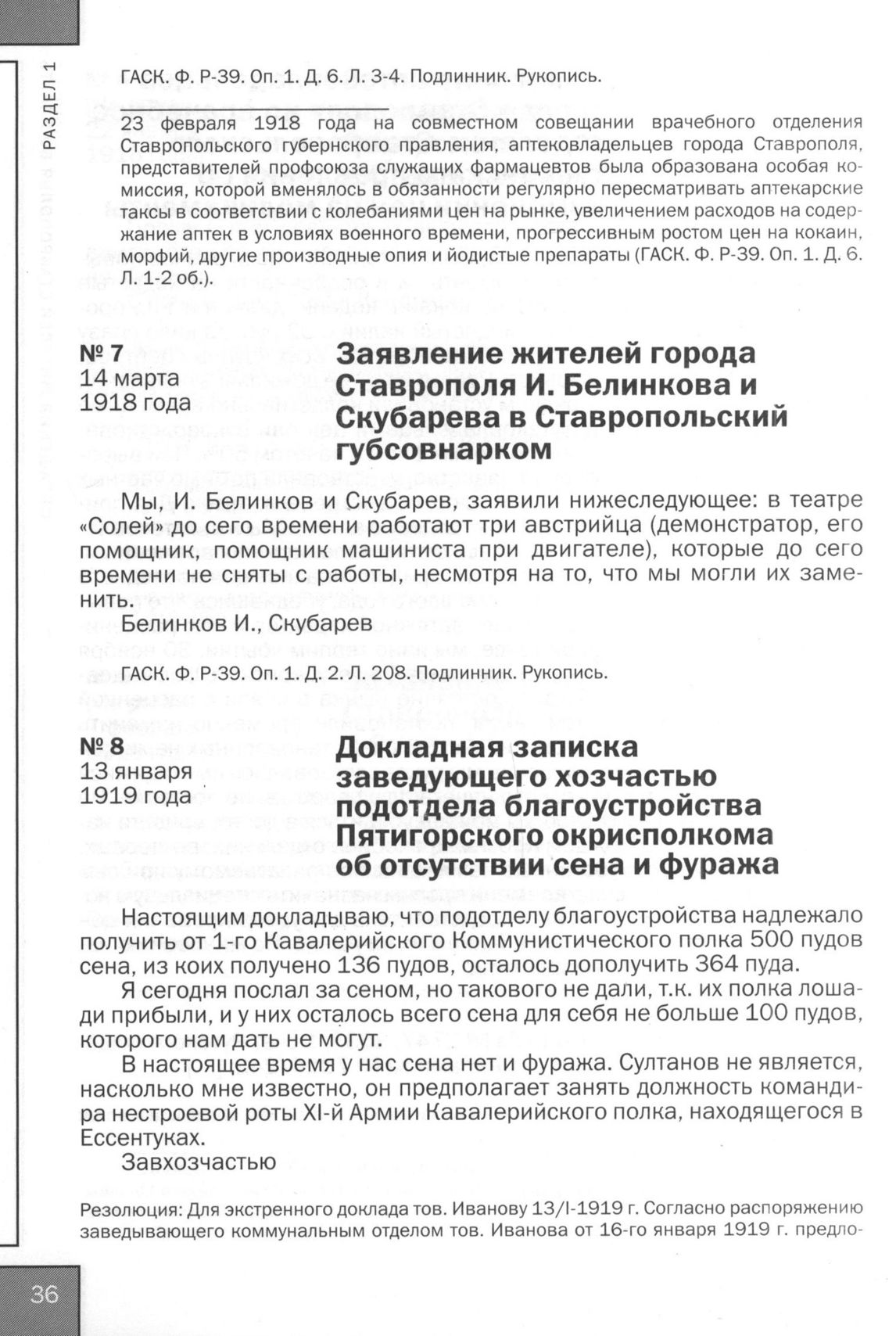 РАЗДЕЛ 1

ГАСК. Ф. Р-39. Оп. 1. Д. 6. Л. 3-4. Подлинник. Рукопись.

23 февраля 1918 года на совместном совещании врачебного отделения Ставропольского губернского правления, аптековладельцев города Ставрополя, представителей профсоюза служащих фармацевтов была образована особая комиссия, которой вменялось в обязанности регулярно пересматривать аптекарские таксы в соответствии с колебаниями цен на рынке, увеличением расходов на содержание аптек в условиях военного времени, прогрессивным ростом цен на кокаин, морфий, другие производные опия и йодистые препараты (ГАСК. Ф. Р-39. Оп. 1. Д. 6. Л. 1-2 об.).

№ 7
14 марта
1918 года

Заявление жителей города Ставрополя И. Белинкова и Скубарева в Ставропольский губсовнарком

Мы, И. Белинков и Скубарев, заявили нижеследующее: в театре «Солей» до сего времени работают три австрийца (демонстратор, его помощник, помощник машиниста при двигателе), которые до сего времени не сняты с работы, несмотря на то, что мы могли их заменить.

Белинков И., Скубарев

ГАСК. Ф. Р-39. Оп. 1. Д. 2. Л. 208. Подлинник. Рукопись.

№ 8
13 января
1919 года

Докладная записка заведующего хозчастью подотдела благоустройства Пятигорского окрисполкома об отсутствии сена и фуража

Настоящим докладываю, что подотделу благоустройства надлежало получить от 1-го Кавалерийского Коммунистического полка 500 пудов сена, из коих получено 136 пудов, осталось дополучить 364 пуда.

Я сегодня послал за сеном, но такового не дали, т.к. их полка лошади прибыли, и у них осталось всего сена для себя не больше 100 пудов, которого нам дать не могут.

В настоящее время у нас сена нет и фуража. Султанов не является, насколько мне известно, он предполагает занять должность командира нестроевой роты XI-й Армии Кавалерийского полка, находящегося в Ессентуках.

Завхозчастью

Резолюция: Для экстренного доклада тов. Иванову 13/I-1919 г. Согласно распоряжению заведывающего коммунальным отделом тов. Иванова от 16-го января 1919 г. предло-

36